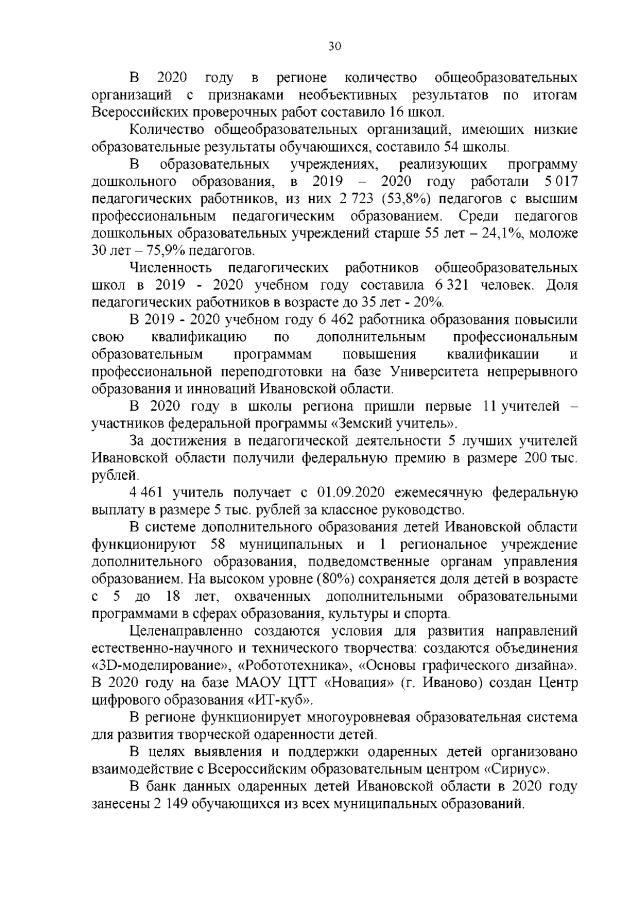 30

В 2020 году в регионе количество общеобразовательных организаций с признаками необъективных результатов по итогам Всероссийских проверочных работ составило 16 школ.

Количество общеобразовательных организаций, имеющих низкие образовательные результаты обучающихся, составило 54 школы.

В образовательных учреждениях, реализующих программу дошкольного образования, в 2019 – 2020 году работали 5 017 педагогических работников, из них 2 723 (53,8%) педагогов с высшим профессиональным педагогическим образованием. Среди педагогов дошкольных образовательных учреждений старше 55 лет – 24,1%, моложе 30 лет – 75,9% педагогов.

Численность педагогических работников общеобразовательных школ в 2019 - 2020 учебном году составила 6 321 человек. Доля педагогических работников в возрасте до 35 лет - 20%.

В 2019 - 2020 учебном году 6 462 работника образования повысили свою квалификацию по дополнительным профессиональным образовательным программам повышения квалификации и профессиональной переподготовки на базе Университета непрерывного образования и инноваций Ивановской области.

В 2020 году в школы региона пришли первые 11 учителей – участников федеральной программы «Земский учитель».

За достижения в педагогической деятельности 5 лучших учителей Ивановской области получили федеральную премию в размере 200 тыс. рублей.

4 461 учитель получает с 01.09.2020 ежемесячную федеральную выплату в размере 5 тыс. рублей за классное руководство.

В системе дополнительного образования детей Ивановской области функционируют 58 муниципальных и 1 региональное учреждение дополнительного образования, подведомственные органам управления образованием. На высоком уровне (80%) сохраняется доля детей в возрасте с 5 до 18 лет, охваченных дополнительными образовательными программами в сферах образования, культуры и спорта.

Целенаправленно создаются условия для развития направлений естественно-научного и технического творчества: создаются объединения «3D-моделирование», «Робототехника», «Основы графического дизайна». В 2020 году на базе МАОУ ЦТТ «Новация» (г. Иваново) создан Центр цифрового образования «ИТ-куб».

В регионе функционирует многоуровневая образовательная система для развития творческой одаренности детей.

В целях выявления и поддержки одаренных детей организовано взаимодействие с Всероссийским образовательным центром «Сириус».

В банк данных одаренных детей Ивановской области в 2020 году занесены 2 149 обучающихся из всех муниципальных образований.